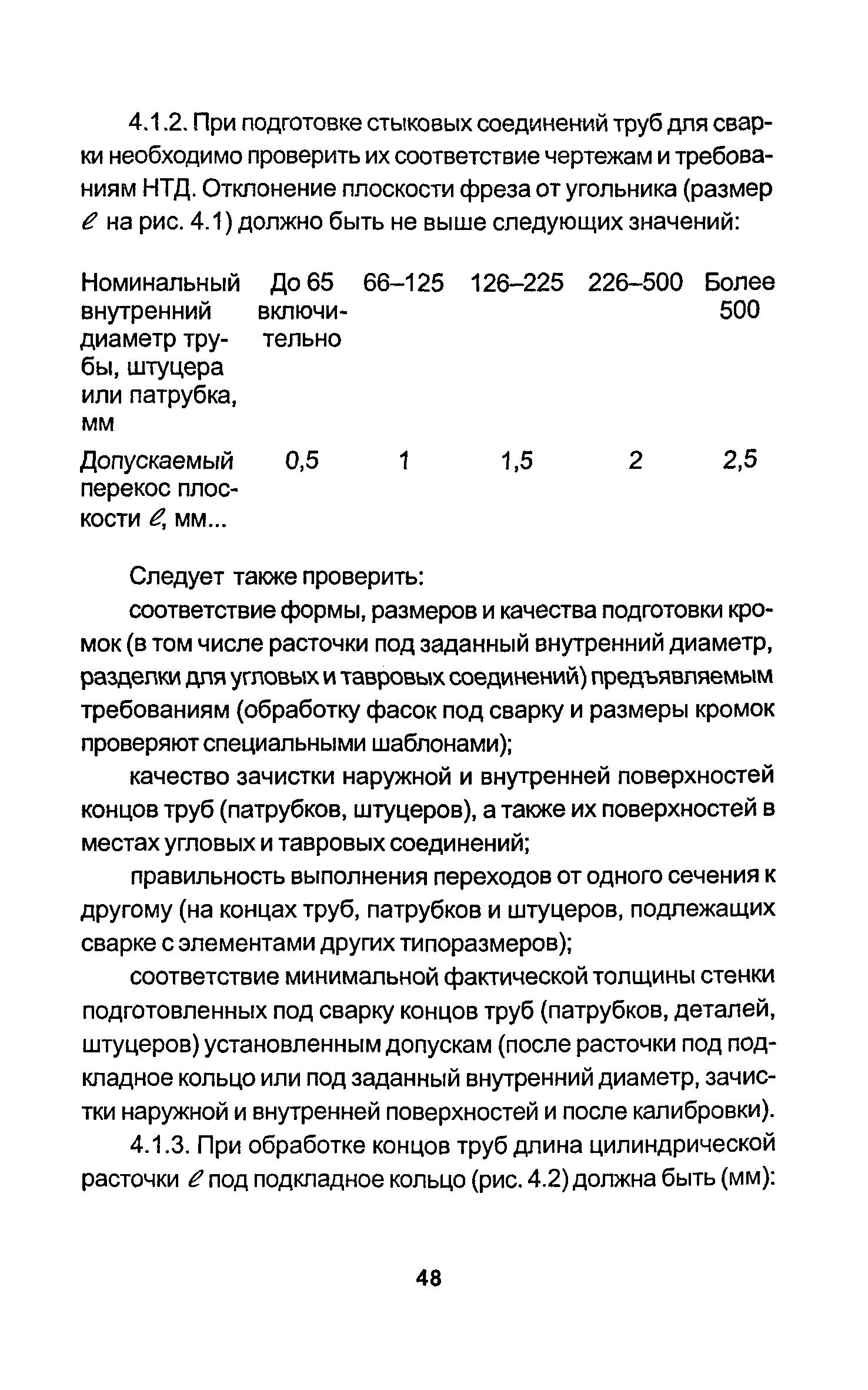 4.1.2. При подготовке стыковых соединений труб для сварки необходимо проверить их соответствие чертежам и требованиям НТД. Отклонение плоскости фреза от угольника (размер $\ell$ на рис. 4.1) должно быть не выше следующих значений:

| Номинальный внутренний диаметр трубы, штуцера или патрубка, мм | До 65 включительно | 66–125 | 126–225 | 226–500 | Более 500 |
|---|---|---|---|---|---|
| Допускаемый перекос плоскости $\ell$, мм... | 0,5 | 1 | 1,5 | 2 | 2,5 |

Следует также проверить:

соответствие формы, размеров и качества подготовки кромок (в том числе расточки под заданный внутренний диаметр, разделки для угловых и тавровых соединений) предъявляемым требованиям (обработку фасок под сварку и размеры кромок проверяют специальными шаблонами);

качество зачистки наружной и внутренней поверхностей концов труб (патрубков, штуцеров), а также их поверхностей в местах угловых и тавровых соединений;

правильность выполнения переходов от одного сечения к другому (на концах труб, патрубков и штуцеров, подлежащих сварке с элементами других типоразмеров);

соответствие минимальной фактической толщины стенки подготовленных под сварку концов труб (патрубков, деталей, штуцеров) установленным допускам (после расточки под подкладное кольцо или под заданный внутренний диаметр, зачистки наружной и внутренней поверхностей и после калибровки).

4.1.3. При обработке концов труб длина цилиндрической расточки $\ell$ под подкладное кольцо (рис. 4.2) должна быть (мм):

48